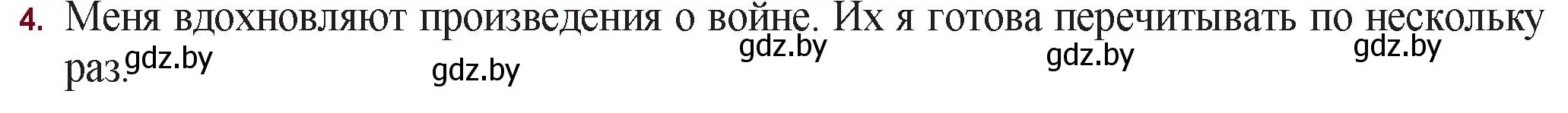 4. Меня вдохновляют произведения о войне. Их я готова перечитывать по нескольку раз.

gdz.by gdz.by gdz.by gdz.by gdz.by